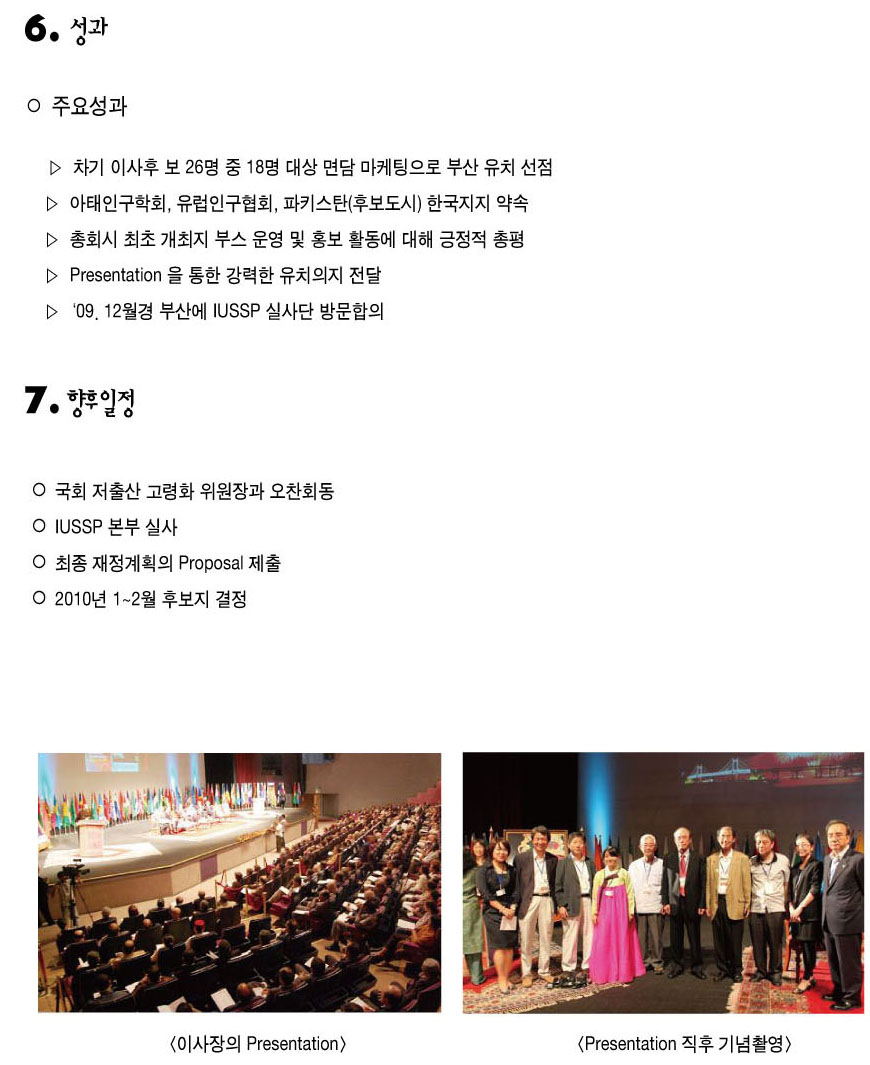 6. 성과

○ 주요성과

▷ 차기 이사후 보 26명 중 18명 대상 면담 마케팅으로 부산 유치 선점
▷ 아태인구학회, 유럽인구협회, 파키스탄(후보도시) 한국지지 약속
▷ 총회시 최초 개최지 부스 운영 및 홍보 활동에 대해 긍정적 총평
▷ Presentation 을 통한 강력한 유치의지 전달
▷ '09. 12월경 부산에 IUSSP 실사단 방문합의

7. 향후일정

○ 국회 저출산 고령화 위원장과 오찬회동
○ IUSSP 본부 실사
○ 최종 재정계획의 Proposal 제출
○ 2010년 1~2월 후보지 결정

〈이사장의 Presentation〉

〈Presentation 직후 기념촬영〉